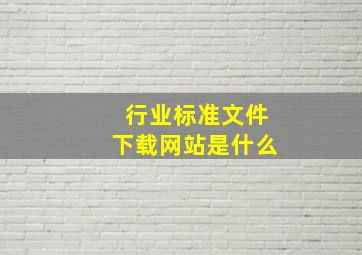 行业标准文件
下载网站是什么